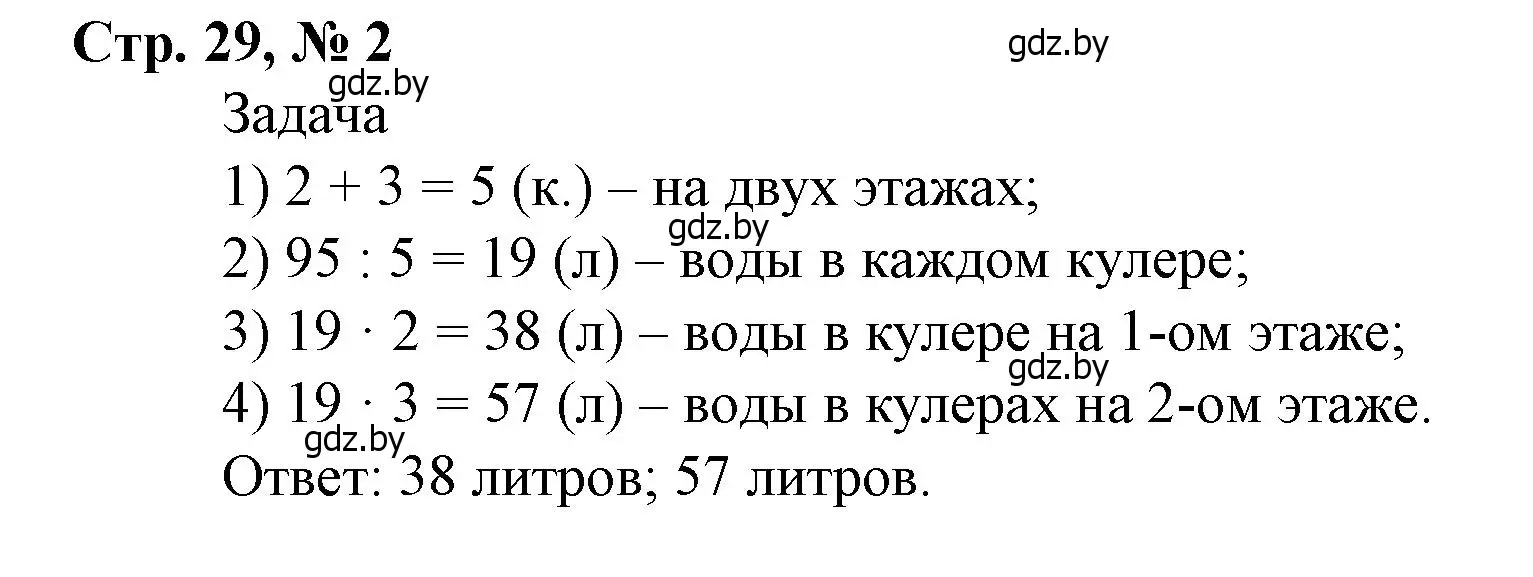 Стр. 29, № 2
gdz.by
gdz.by
Задача
1) $2 + 3 = 5$ (к.) – на двух этажах;
gdz.by
2) $95 : 5 = 19$ (л) – воды в каждом кулере;
3) $19 \cdot 2 = 38$ (л) – воды в кулере на 1-ом этаже;
gdz.by
4) $19 \cdot 3 = 57$ (л) – воды в кулерах на 2-ом этаже.
gdz.by
Ответ: 38 литров; 57 литров.